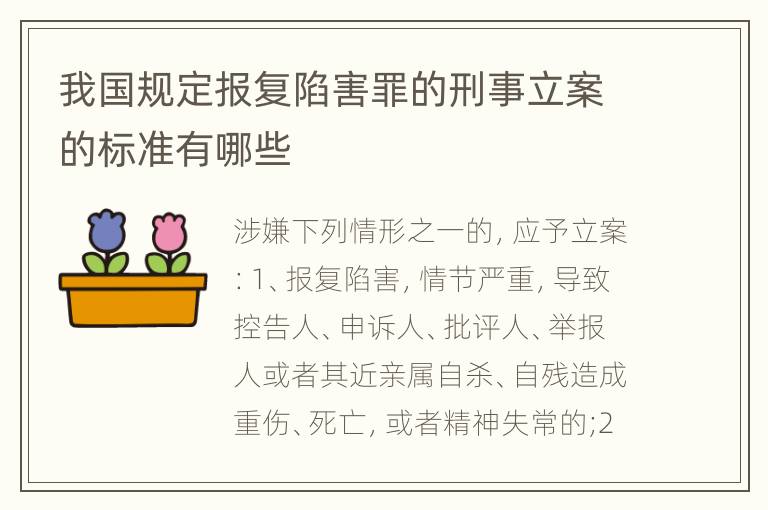 我国规定报复陷害罪的刑事立案的标准有哪些

涉嫌下列情形之一的, 应予立案: 1、报复陷害, 情节严重, 导致控告人、申诉人、批评人、举报人或者其近亲属自杀、自残造成重伤、死亡, 或者精神失常的;2